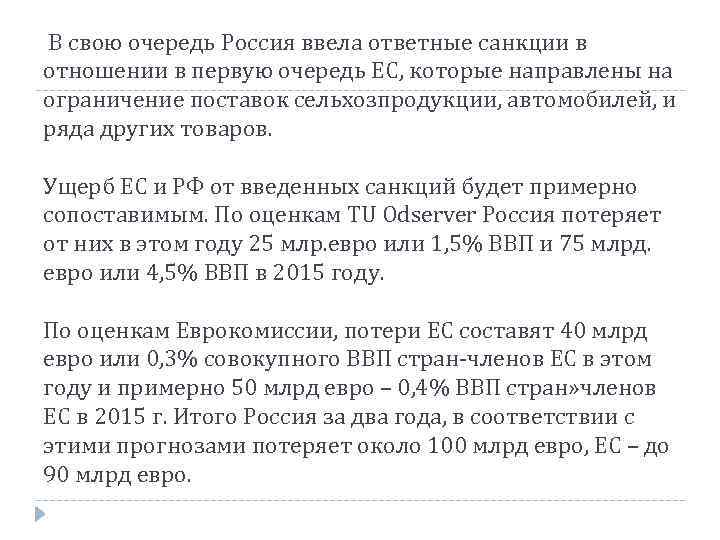 В свою очередь Россия ввела ответные санкции в отношении в первую очередь ЕС, которые направлены на ограничение поставок сельхозпродукции, автомобилей, и ряда других товаров.

Ущерб ЕС и РФ от введенных санкций будет примерно сопоставимым. По оценкам TU Odserver Россия потеряет от них в этом году 25 млр.евро или 1,5% ВВП и 75 млрд. евро или 4,5% ВВП в 2015 году.

По оценкам Еврокомиссии, потери ЕС составят 40 млрд евро или 0,3% совокупного ВВП стран-членов ЕС в этом году и примерно 50 млрд евро – 0,4% ВВП стран»членов ЕС в 2015 г. Итого Россия за два года, в соответствии с этими прогнозами потеряет около 100 млрд евро, ЕС – до 90 млрд евро.